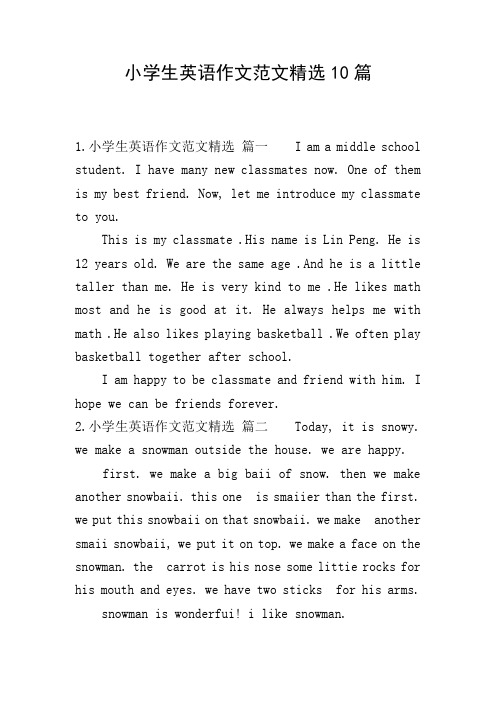 小学生英语作文范文精选10篇

1.小学生英语作文范文精选 篇一 I am a middle school student. I have many new classmates now. One of them is my best friend. Now, let me introduce my classmate to you.

This is my classmate .His name is Lin Peng. He is 12 years old. We are the same age .And he is a little taller than me. He is very kind to me .He likes math most and he is good at it. He always helps me with math .He also likes playing basketball .We often play basketball together after school.

I am happy to be classmate and friend with him. I hope we can be friends forever.

2.小学生英语作文范文精选 篇二 Today, it is snowy. we make a snowman outside the house. we are happy.

first. we make a big baii of snow. then we make another snowbaii. this one is smaiier than the first. we put this snowbaii on that snowbaii. we make another smaii snowbaii, we put it on top. we make a face on the snowman. the carrot is his nose some littie rocks for his mouth and eyes. we have two sticks for his arms.

snowman is wonderfui! i like snowman.